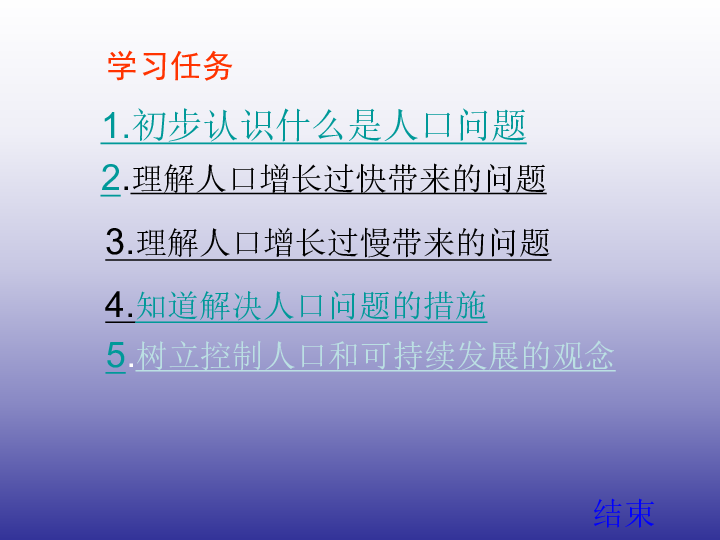 学习任务

1.初步认识什么是人口问题

2.理解人口增长过快带来的问题

3.理解人口增长过慢带来的问题

4.知道解决人口问题的措施

5.树立控制人口和可持续发展的观念

结束